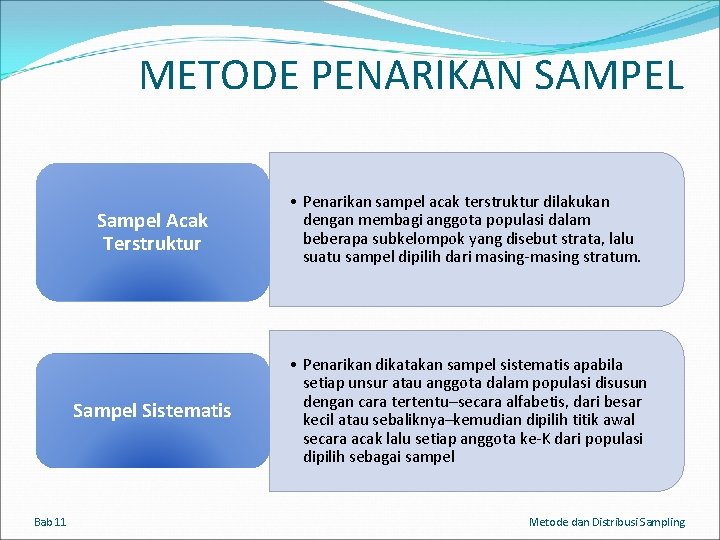 METODE PENARIKAN SAMPEL

Sampel Acak Terstruktur

• Penarikan sampel acak terstruktur dilakukan dengan membagi anggota populasi dalam beberapa subkelompok yang disebut strata, lalu suatu sampel dipilih dari masing-masing stratum.

Sampel Sistematis

• Penarikan dikatakan sampel sistematis apabila setiap unsur atau anggota dalam populasi disusun dengan cara tertentu–secara alfabetis, dari besar kecil atau sebaliknya–kemudian dipilih titik awal secara acak lalu setiap anggota ke-K dari populasi dipilih sebagai sampel

Bab 11

Metode dan Distribusi Sampling